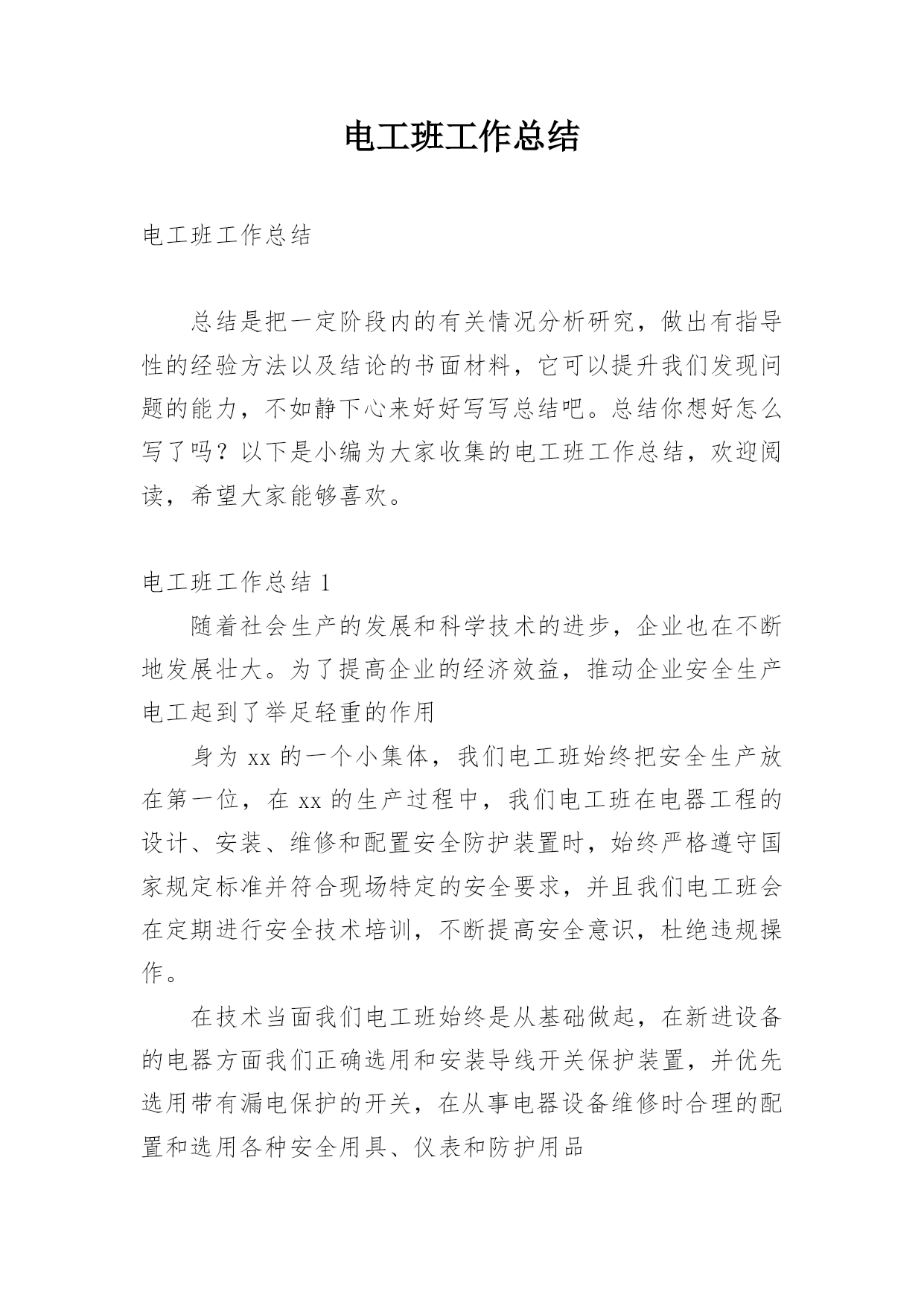 电工班工作总结

电工班工作总结

总结是把一定阶段内的有关情况分析研究，做出有指导性的经验方法以及结论的书面材料，它可以提升我们发现问题的能力，不如静下心来好好写写总结吧。总结你想好怎么写了吗？以下是小编为大家收集的电工班工作总结，欢迎阅读，希望大家能够喜欢。

电工班工作总结 1

随着社会生产的发展和科学技术的进步，企业也在不断地发展壮大。为了提高企业的经济效益，推动企业安全生产电工起到了举足轻重的作用

身为 xx 的一个小集体，我们电工班始终把安全生产放在第一位，在 xx 的生产过程中，我们电工班在电器工程的设计、安装、维修和配置安全防护装置时，始终严格遵守国家规定标准并符合现场特定的安全要求，并且我们电工班会在定期进行安全技术培训，不断提高安全意识，杜绝违规操作。

在技术当面我们电工班始终是从基础做起，在新进设备的电器方面我们正确选用和安装导线开关保护装置，并优先选用带有漏电保护的开关，在从事电器设备维修时合理的配置和选用各种安全用具、仪表和防护用品